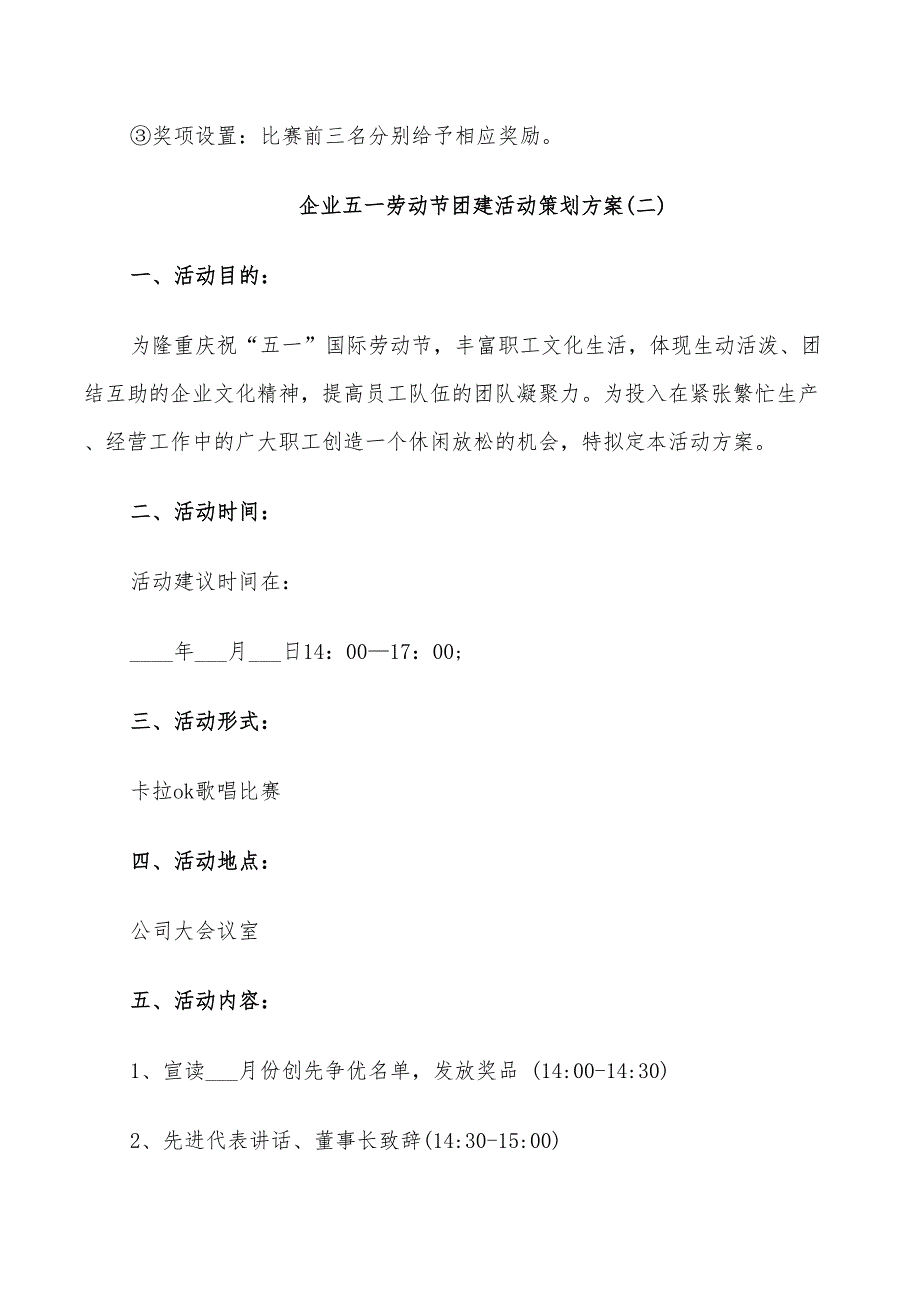 ③奖项设置：比赛前三名分别给予相应奖励。

企业五一劳动节团建活动策划方案(二)

一、活动目的：

为隆重庆祝“五一”国际劳动节，丰富职工文化生活，体现生动活泼、团结互助的企业文化精神，提高员工队伍的团队凝聚力。为投入在紧张繁忙生产、经营工作中的广大职工创造一个休闲放松的机会，特拟定本活动方案。

二、活动时间：

活动建议时间在：

____年___月___日14：00—17：00;

三、活动形式：

卡拉ok歌唱比赛

四、活动地点：

公司大会议室

五、活动内容：

1、宣读___月份创先争优名单，发放奖品 (14:00-14:30)

2、先进代表讲话、董事长致辞(14:30-15:00)